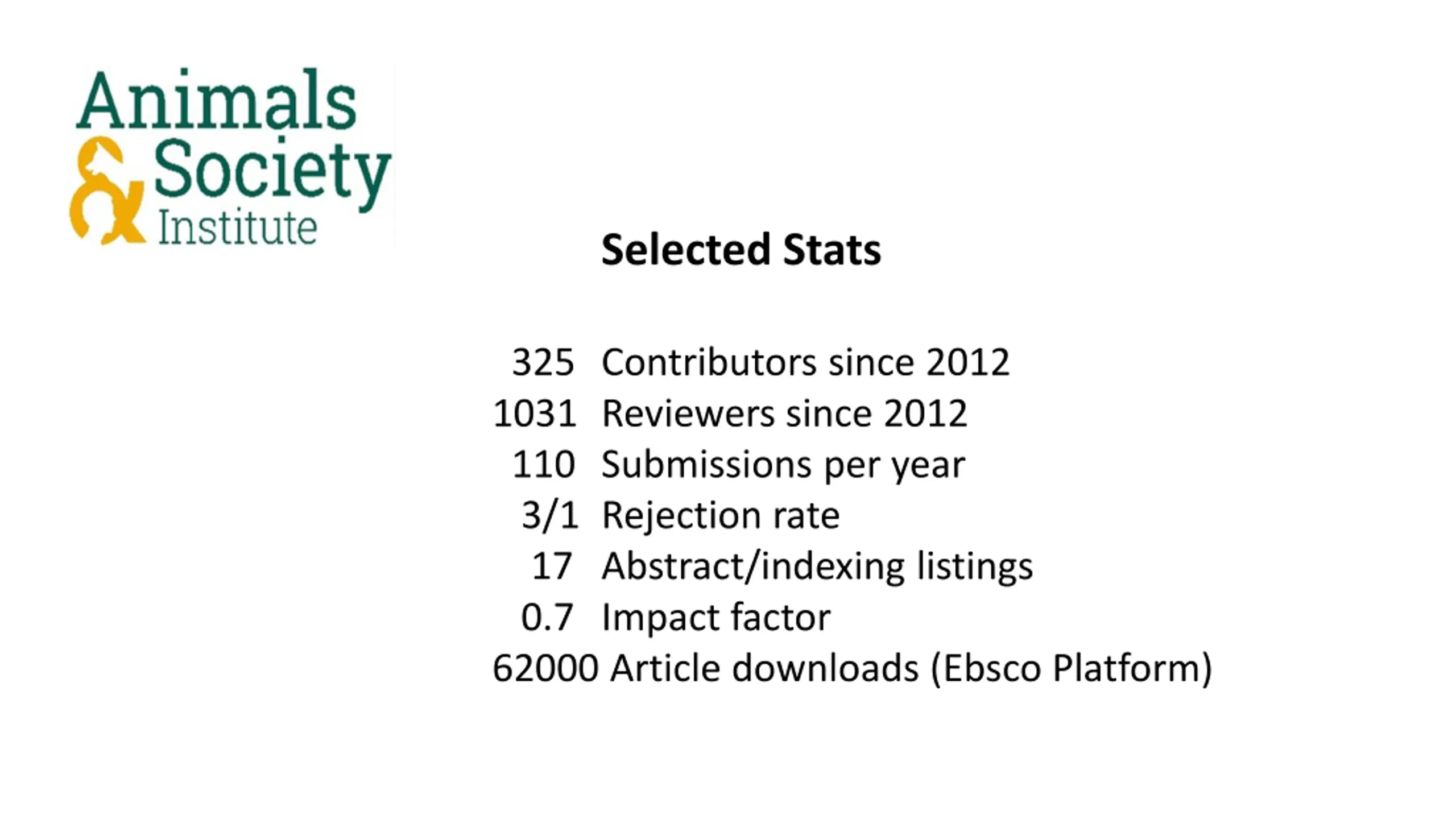 Animals & Society Institute

Selected Stats

325 Contributors since 2012
1031 Reviewers since 2012
110 Submissions per year
3/1 Rejection rate
17 Abstract/indexing listings
0.7 Impact factor
62000 Article downloads (Ebsco Platform)